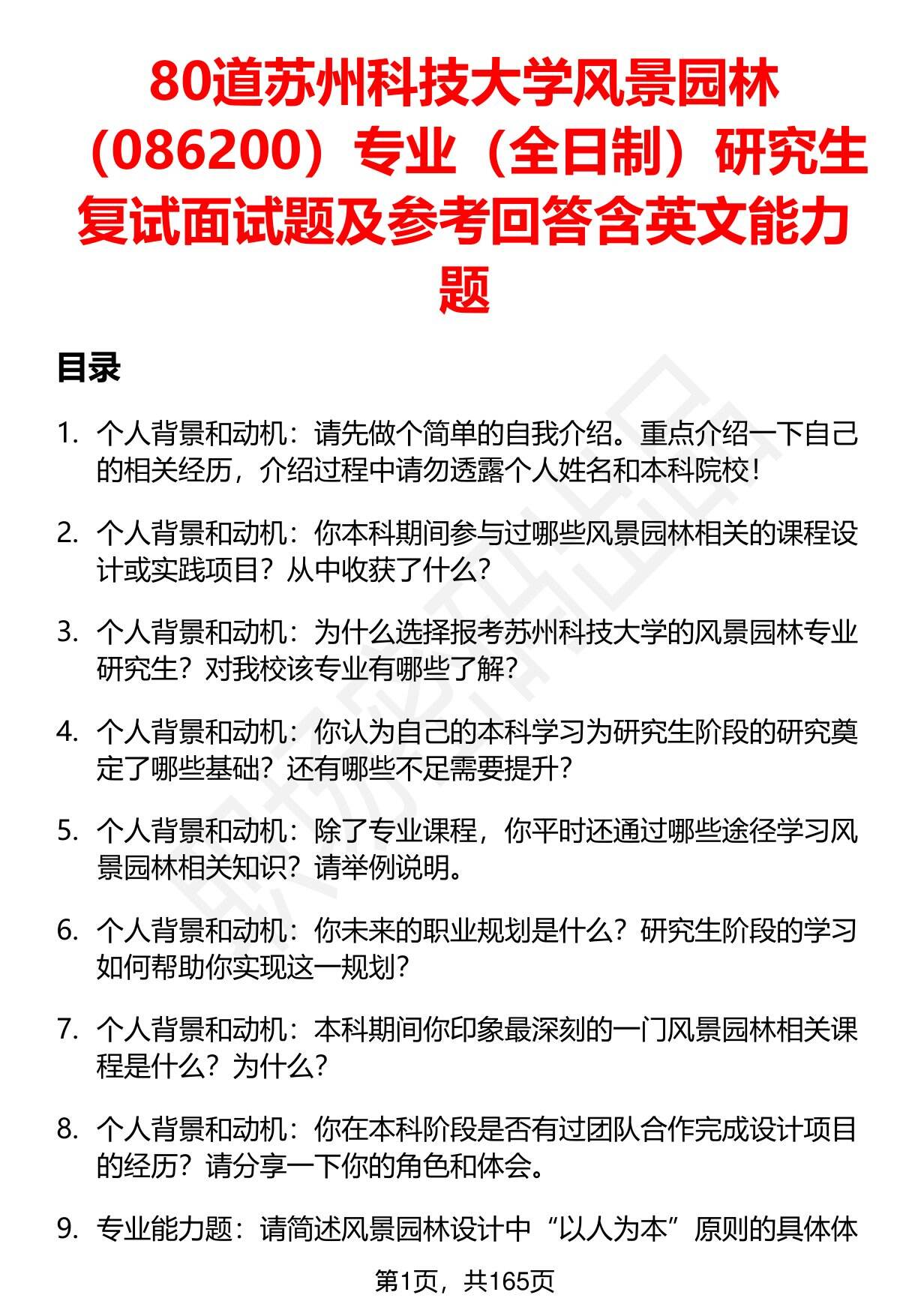 80道苏州科技大学风景园林（086200）专业（全日制）研究生复试面试题及参考回答含英文能力题

目录

1. 个人背景和动机：请先做个简单的自我介绍。重点介绍一下自己的相关经历，介绍过程中请勿透露个人姓名和本科院校！

2. 个人背景和动机：你本科期间参与过哪些风景园林相关的课程设计或实践项目？从中收获了什么？

3. 个人背景和动机：为什么选择报考苏州科技大学的风景园林专业研究生？对我校该专业有哪些了解？

4. 个人背景和动机：你认为自己的本科学习为研究生阶段的研究奠定了哪些基础？还有哪些不足需要提升？

5. 个人背景和动机：除了专业课程，你平时还通过哪些途径学习风景园林相关知识？请举例说明。

6. 个人背景和动机：你未来的职业规划是什么？研究生阶段的学习如何帮助你实现这一规划？

7. 个人背景和动机：本科期间你印象最深刻的一门风景园林相关课程是什么？为什么？

8. 个人背景和动机：你在本科阶段是否有过团队合作完成设计项目的经历？请分享一下你的角色和体会。

9. 专业能力题：请简述风景园林设计中“以人为本”原则的具体体

第1页，共165页